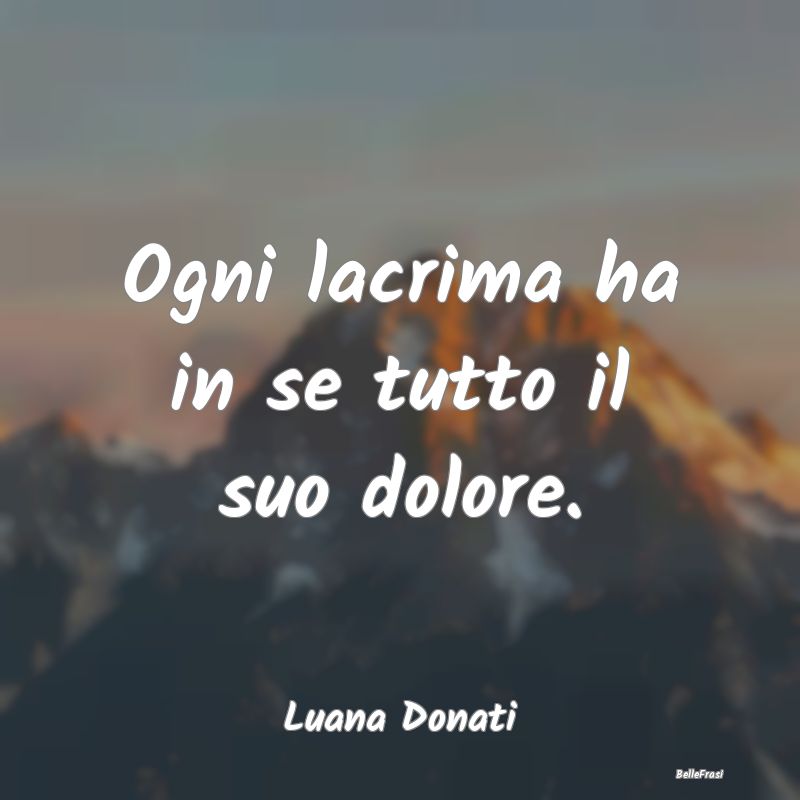 Ogni lacrima ha in se tutto il suo dolore.

Luana Donati

BelleFrasi